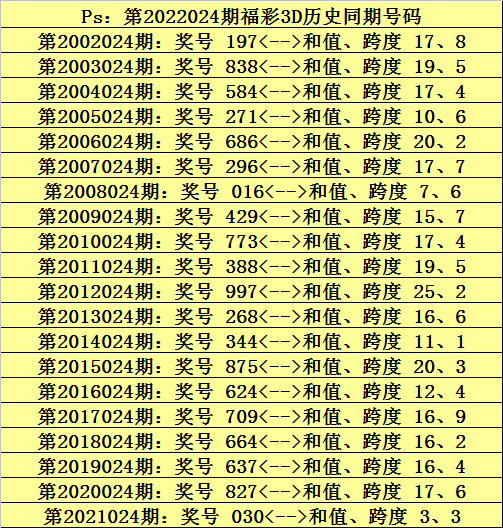 Ps：第2022024期福彩3D历史同期号码

第2002024期：奖号 197<-->和值、跨度 17、8

第2003024期：奖号 838<-->和值、跨度 19、5

第2004024期：奖号 584<-->和值、跨度 17、4

第2005024期：奖号 271<-->和值、跨度 10、6

第2006024期：奖号 686<-->和值、跨度 20、2

第2007024期：奖号 296<-->和值、跨度 17、7

第2008024期：奖号 016<-->和值、跨度 7、6

第2009024期：奖号 429<-->和值、跨度 15、7

第2010024期：奖号 773<-->和值、跨度 17、4

第2011024期：奖号 388<-->和值、跨度 19、5

第2012024期：奖号 997<-->和值、跨度 25、2

第2013024期：奖号 268<-->和值、跨度 16、6

第2014024期：奖号 344<-->和值、跨度 11、1

第2015024期：奖号 875<-->和值、跨度 20、3

第2016024期：奖号 624<-->和值、跨度 12、4

第2017024期：奖号 709<-->和值、跨度 16、9

第2018024期：奖号 664<-->和值、跨度 16、2

第2019024期：奖号 637<-->和值、跨度 16、4

第2020024期：奖号 827<-->和值、跨度 17、6

第2021024期：奖号 030<-->和值、跨度 3、3